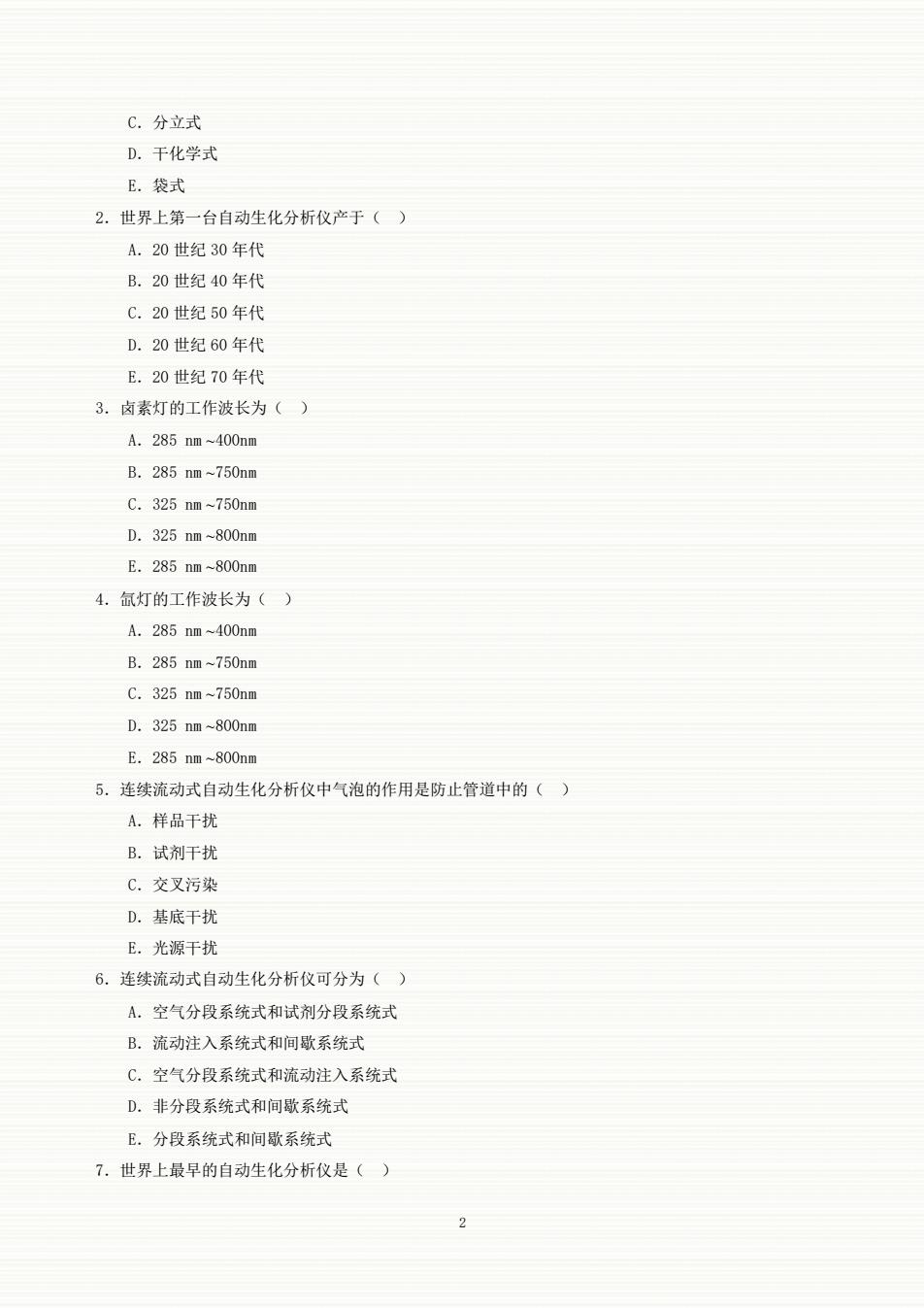 C. 分立式
D. 干化学式
E. 袋式
2. 世界上第一台自动生化分析仪产于（ ）
A. 20 世纪 30 年代
B. 20 世纪 40 年代
C. 20 世纪 50 年代
D. 20 世纪 60 年代
E. 20 世纪 70 年代
3. 卤素灯的工作波长为（ ）
A. 285 nm～400nm
B. 285 nm～750nm
C. 325 nm～750nm
D. 325 nm～800nm
E. 285 nm～800nm
4. 氙灯的工作波长为（ ）
A. 285 nm～400nm
B. 285 nm～750nm
C. 325 nm～750nm
D. 325 nm～800nm
E. 285 nm～800nm
5. 连续流动式自动生化分析仪中气泡的作用是防止管道中的（ ）
A. 样品干扰
B. 试剂干扰
C. 交叉污染
D. 基底干扰
E. 光源干扰
6. 连续流动式自动生化分析仪可分为（ ）
A. 空气分段系统式和试剂分段系统式
B. 流动注入系统式和间歇系统式
C. 空气分段系统式和流动注入系统式
D. 非分段系统式和间歇系统式
E. 分段系统式和间歇系统式
7. 世界上最早的自动生化分析仪是（ ）

2